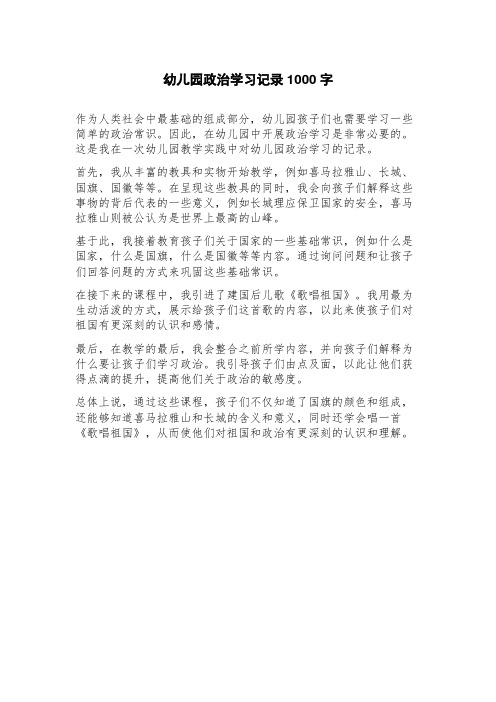 幼儿园政治学习记录 1000 字

作为人类社会中最基础的组成部分，幼儿园孩子们也需要学习一些简单的政治常识。因此，在幼儿园中开展政治学习是非常必要的。这是我在一次幼儿园教学实践中对幼儿园政治学习的记录。

首先，我从丰富的教具和实物开始教学，例如喜马拉雅山、长城、国旗、国徽等等。在呈现这些教具的同时，我会向孩子们解释这些事物的背后代表的一些意义，例如长城理应保卫国家的安全，喜马拉雅山则被公认为是世界上最高的山峰。

基于此，我接着教育孩子们关于国家的一些基础常识，例如什么是国家，什么是国旗，什么是国徽等等内容。通过询问问题和让孩子们回答问题的方式来巩固这些基础常识。

在接下来的课程中，我引进了建国后儿歌《歌唱祖国》。我用最为生动活泼的方式，展示给孩子们这首歌的内容，以此来使孩子们对祖国有更深刻的认识和感情。

最后，在教学的最后，我会整合之前所学内容，并向孩子们解释为什么要让孩子们学习政治。我引导孩子们由点及面，以此让他们获得点滴的提升，提高他们关于政治的敏感度。

总体上说，通过这些课程，孩子们不仅知道了国旗的颜色和组成，还能够知道喜马拉雅山和长城的含义和意义，同时还学会唱一首《歌唱祖国》，从而使他们对祖国和政治有更深刻的认识和理解。